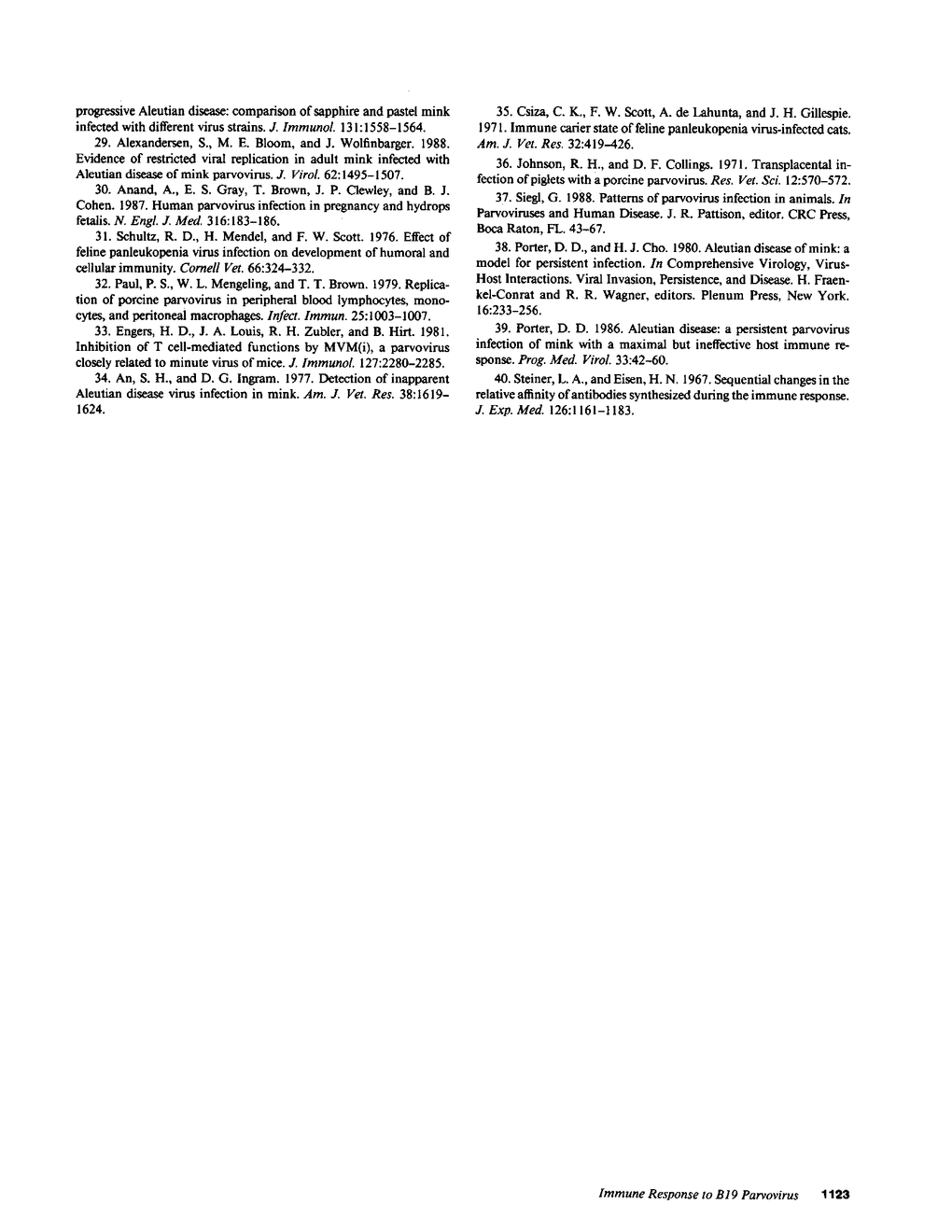 progressive Aleutian disease: comparison of sapphire and pastel mink infected with different virus strains. J. Immunol. 131:1558–1564.

29. Alexandersen, S., M. E. Bloom, and J. Wolfinbarger. 1988. Evidence of restricted viral replication in adult mink infected with Aleutian disease of mink parvovirus. J. Virol. 62:1495–1507.

30. Anand, A., E. S. Gray, T. Brown, J. P. Clewley, and B. J. Cohen. 1987. Human parvovirus infection in pregnancy and hydrops fetalis. N. Engl. J. Med. 316:183–186.

31. Schultz, R. D., H. Mendel, and F. W. Scott. 1976. Effect of feline panleukopenia virus infection on development of humoral and cellular immunity. Cornell Vet. 66:324–332.

32. Paul, P. S., W. L. Mengeling, and T. T. Brown. 1979. Replication of porcine parvovirus in peripheral blood lymphocytes, monocytes, and peritoneal macrophages. Infect. Immun. 25:1003–1007.

33. Engers, H. D., J. A. Louis, R. H. Zubler, and B. Hirt. 1981. Inhibition of T cell-mediated functions by MVM(i), a parvovirus closely related to minute virus of mice. J. Immunol. 127:2280–2285.

34. An, S. H., and D. G. Ingram. 1977. Detection of inapparent Aleutian disease virus infection in mink. Am. J. Vet. Res. 38:1619–1624.

35. Csiza, C. K., F. W. Scott, A. de Lahunta, and J. H. Gillespie. 1971. Immune carier state of feline panleukopenia virus-infected cats. Am. J. Vet. Res. 32:419–426.

36. Johnson, R. H., and D. F. Collings. 1971. Transplacental infection of piglets with a porcine parvovirus. Res. Vet. Sci. 12:570–572.

37. Siegl, G. 1988. Patterns of parvovirus infection in animals. In Parvoviruses and Human Disease. J. R. Pattison, editor. CRC Press, Boca Raton, FL. 43–67.

38. Porter, D. D., and H. J. Cho. 1980. Aleutian disease of mink: a model for persistent infection. In Comprehensive Virology, Virus-Host Interactions. Viral Invasion, Persistence, and Disease. H. Fraenkel-Conrat and R. R. Wagner, editors. Plenum Press, New York. 16:233–256.

39. Porter, D. D. 1986. Aleutian disease: a persistent parvovirus infection of mink with a maximal but ineffective host immune response. Prog. Med. Virol. 33:42–60.

40. Steiner, L. A., and Eisen, H. N. 1967. Sequential changes in the relative affinity of antibodies synthesized during the immune response. J. Exp. Med. 126:1161–1183.

Immune Response to B19 Parvovirus 1123